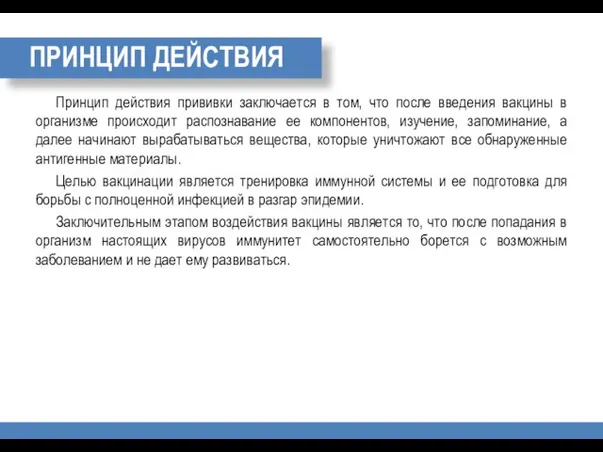 ПРИНЦИП ДЕЙСТВИЯ

Принцип действия прививки заключается в том, что после введения вакцины в организме происходит распознавание ее компонентов, изучение, запоминание, а далее начинают вырабатываться вещества, которые уничтожают все обнаруженные антигенные материалы.

Целью вакцинации является тренировка иммунной системы и ее подготовка для борьбы с полноценной инфекцией в разгар эпидемии.

Заключительным этапом воздействия вакцины является то, что после попадания в организм настоящих вирусов иммунитет самостоятельно борется с возможным заболеванием и не дает ему развиваться.